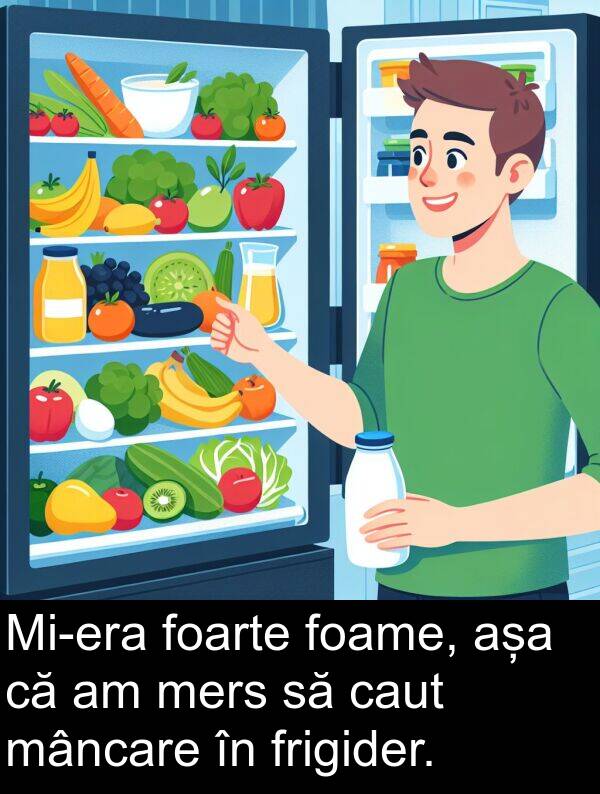 Mi-era foarte foame, așa că am mers să caut mâncare în frigider.